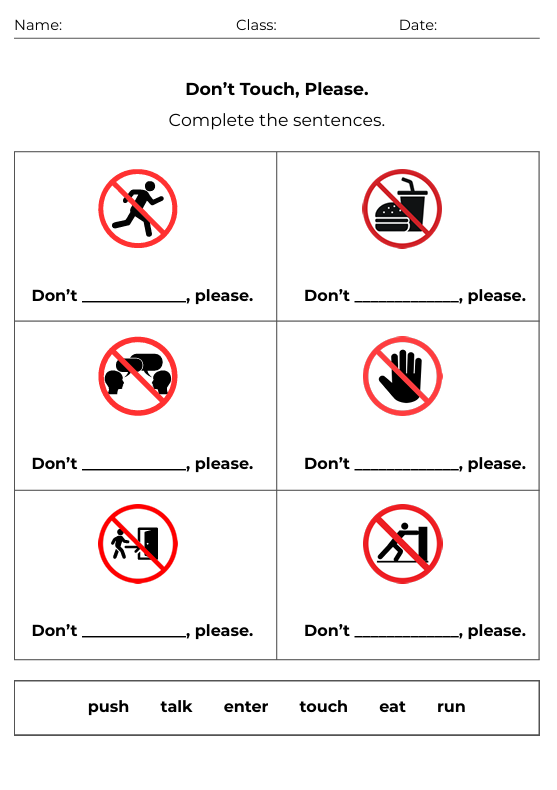 Name: Class: Date:

Don't Touch, Please.

Complete the sentences.

Don't ____, please.

Don't ____, please.

Don't ____, please.

Don't ____, please.

Don't ____, please.

Don't ____, please.

push talk enter touch eat run